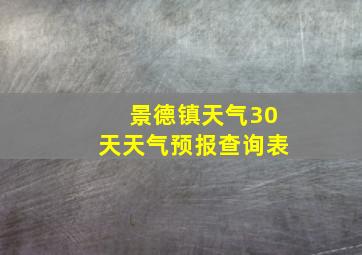 景德镇天气30天天气预报查询表